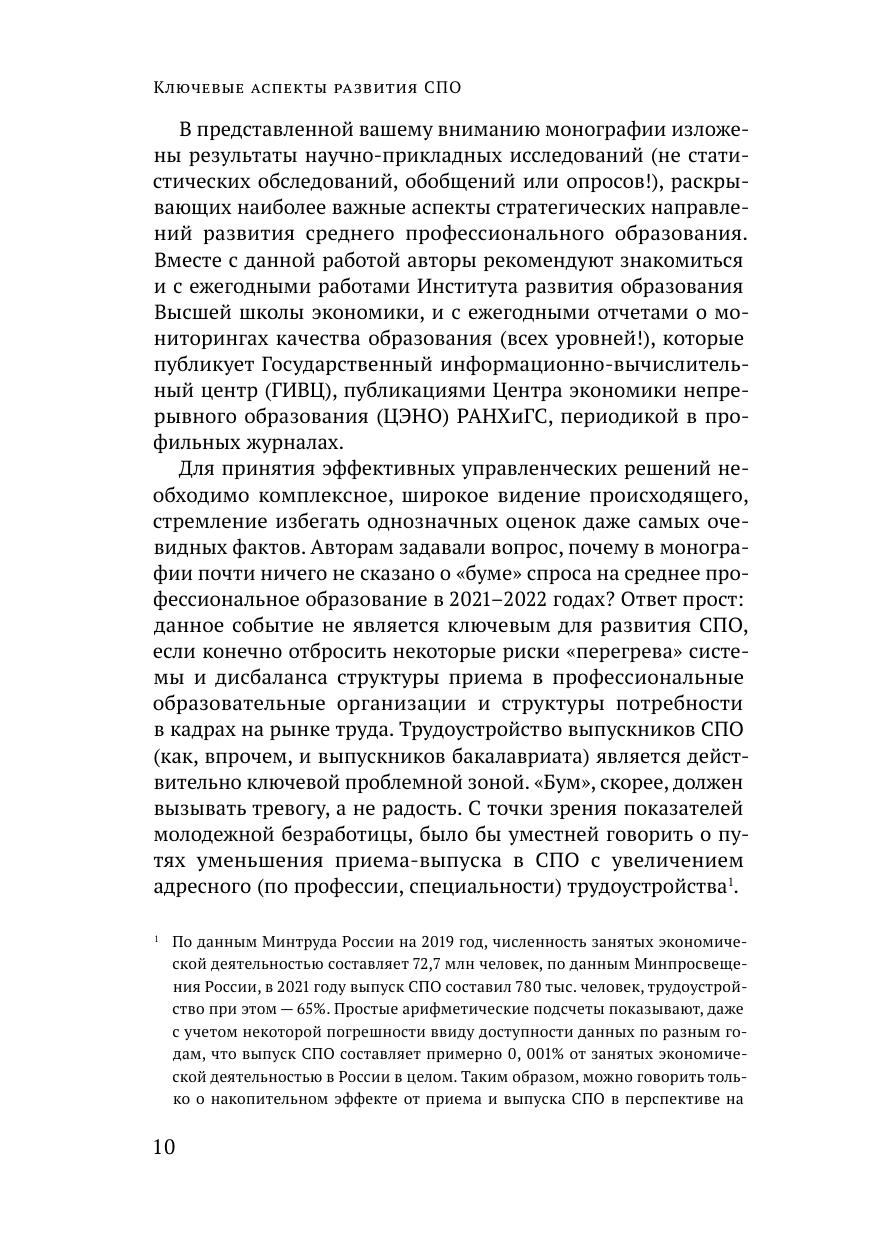 Ключевые аспекты развития СПО

В представленной вашему вниманию монографии изложены результаты научно-прикладных исследований (не статистических обследований, обобщений или опросов!), раскрывающих наиболее важные аспекты стратегических направлений развития среднего профессионального образования. Вместе с данной работой авторы рекомендуют знакомиться и с ежегодными работами Института развития образования Высшей школы экономики, и с ежегодными отчетами о мониторингах качества образования (всех уровней!), которые публикует Государственный информационно-вычислительный центр (ГИВЦ), публикациями Центра экономики непрерывного образования (ЦЭНО) РАНХиГС, периодикой в профильных журналах.

Для принятия эффективных управленческих решений необходимо комплексное, широкое видение происходящего, стремление избегать однозначных оценок даже самых очевидных фактов. Авторам задавали вопрос, почему в монографии почти ничего не сказано о «буме» спроса на среднее профессиональное образование в 2021–2022 годах? Ответ прост: данное событие не является ключевым для развития СПО, если конечно отбросить некоторые риски «перегрева» системы и дисбаланса структуры приема в профессиональные образовательные организации и структуры потребности в кадрах на рынке труда. Трудоустройство выпускников СПО (как, впрочем, и выпускников бакалавриата) является действительно ключевой проблемной зоной. «Бум», скорее, должен вызывать тревогу, а не радость. С точки зрения показателей молодежной безработицы, было бы уместней говорить о путях уменьшения приема-выпуска в СПО с увеличением адресного (по профессии, специальности) трудоустройства$^1$.

$^1$ По данным Минтруда России на 2019 год, численность занятых экономической деятельностью составляет 72,7 млн человек, по данным Минпросвещения России, в 2021 году выпуск СПО составил 780 тыс. человек, трудоустройство при этом — 65%. Простые арифметические подсчеты показывают, даже с учетом некоторой погрешности ввиду доступности данных по разным годам, что выпуск СПО составляет примерно 0, 001% от занятых экономической деятельностью в России в целом. Таким образом, можно говорить только о накопительном эффекте от приема и выпуска СПО в перспективе на

10